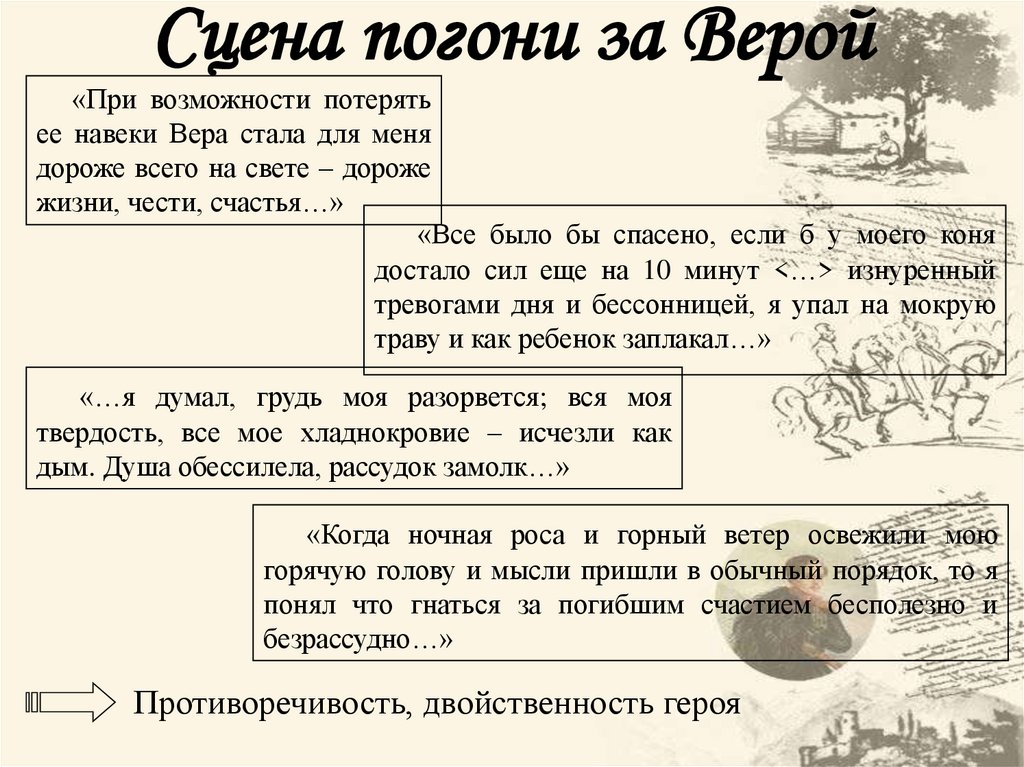 Сцена погони за Верой

«При возможности потерять ее навеки Вера стала для меня дороже всего на свете – дороже жизни, чести, счастья…»

«Все было бы спасено, если б у моего коня достало сил еще на 10 минут <…> изнуренный тревогами дня и бессонницей, я упал на мокрую траву и как ребенок заплакал…»

«…я думал, грудь моя разорвется; вся моя твердость, все мое хладнокровие – исчезли как дым. Душа обессилела, рассудок замолк…»

«Когда ночная роса и горный ветер освежили мою горячую голову и мысли пришли в обычный порядок, то я понял что гнаться за погибшим счастием бесполезно и безрассудно…»

Противоречивость, двойственность героя